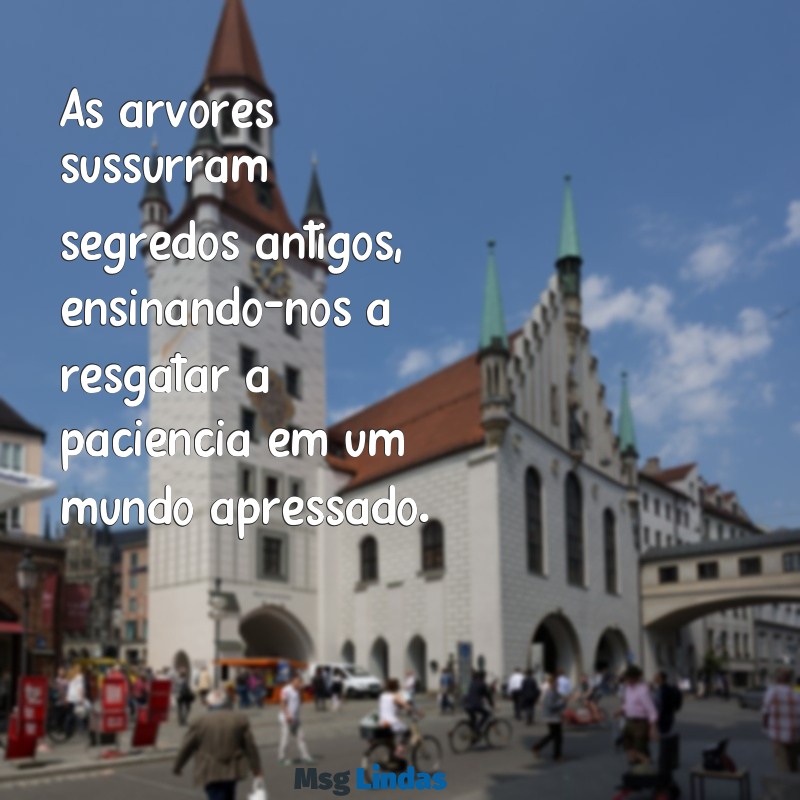 As arvores sussurram segredos antigos, ensinando-nos a resgatar a paciencia em um mundo apressado.

Msg Lindas